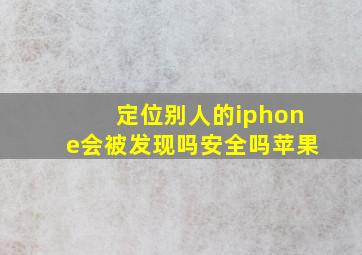 定位别人的iphone会被发现吗安全吗苹果